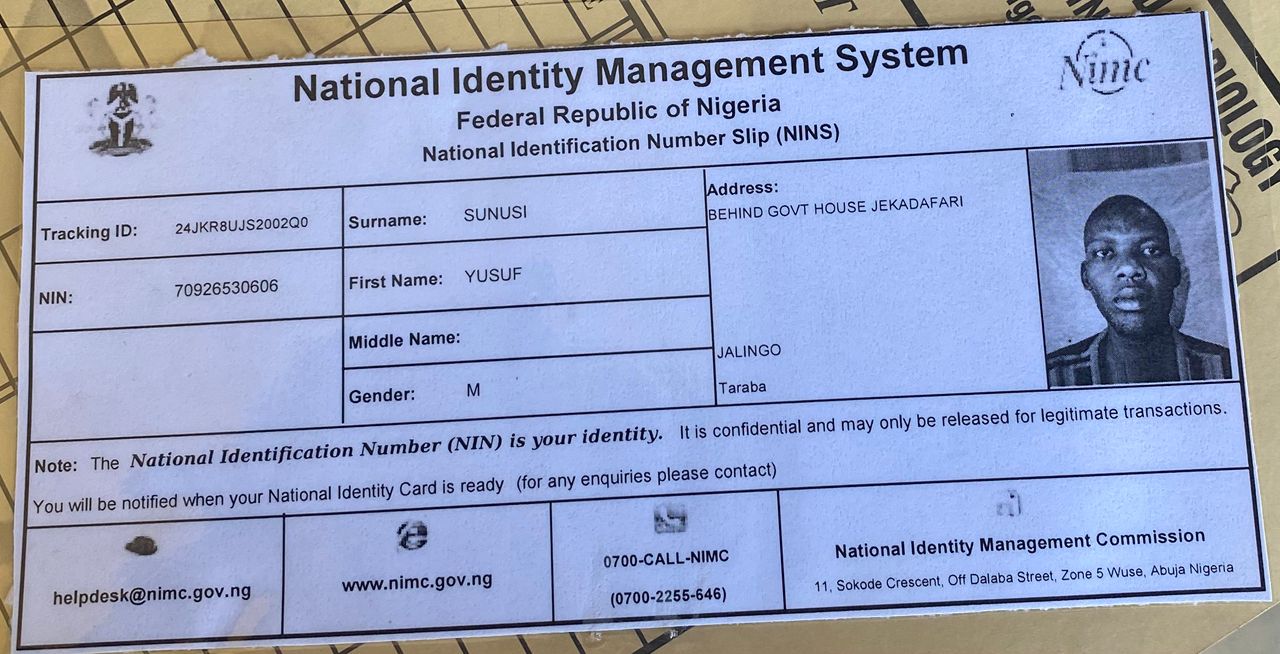 National Identity Management System
Federal Republic of Nigeria
National Identification Number Slip (NINS)

Nimc

Tracking ID: 24JKR8UJS2002Q0
NIN: 70926530606

Surname: SUNUSI
First Name: YUSUF
Middle Name:
Gender: M

Address:
BEHIND GOVT HOUSE JEKADAFARI
JALINGO
Taraba

Note: The National Identification Number (NIN) is your identity. It is confidential and may only be released for legitimate transactions.
You will be notified when your National Identity Card is ready (for any enquiries please contact)

helpdesk@nimc.gov.ng

www.nimc.gov.ng

0700-CALL-NIMC
(0700-2255-646)

National Identity Management Commission
11, Sokode Crescent, Off Dalaba Street, Zone 5 Wuse, Abuja Nigeria